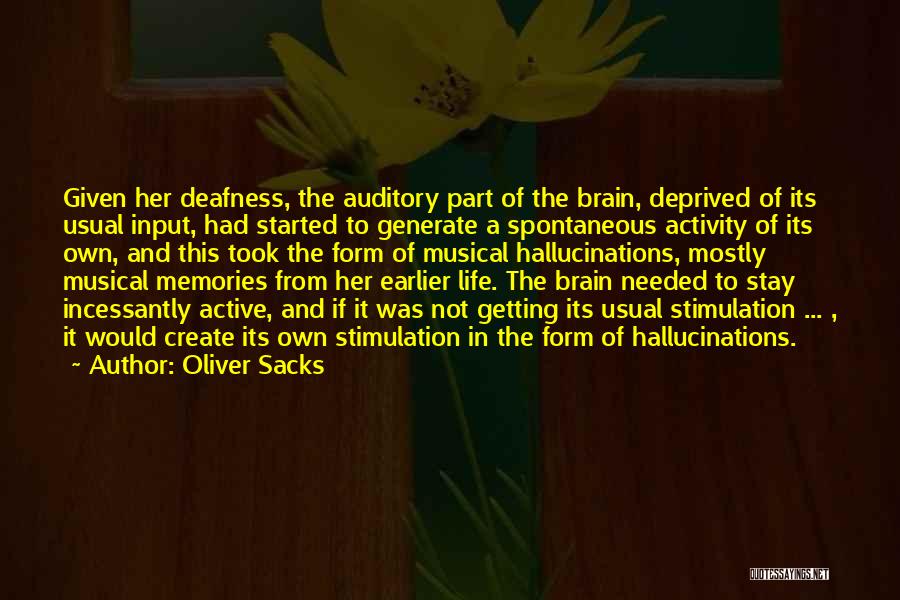 Given her deafness, the auditory part of the brain, deprived of its usual input, had started to generate a spontaneous activity of its own, and this took the form of musical hallucinations, mostly musical memories from her earlier life. The brain needed to stay incessantly active, and if it was not getting its usual stimulation ... , it would create its own stimulation in the form of hallucinations.
~ Author: Oliver Sacks

QUOTESSAYINGS.NET